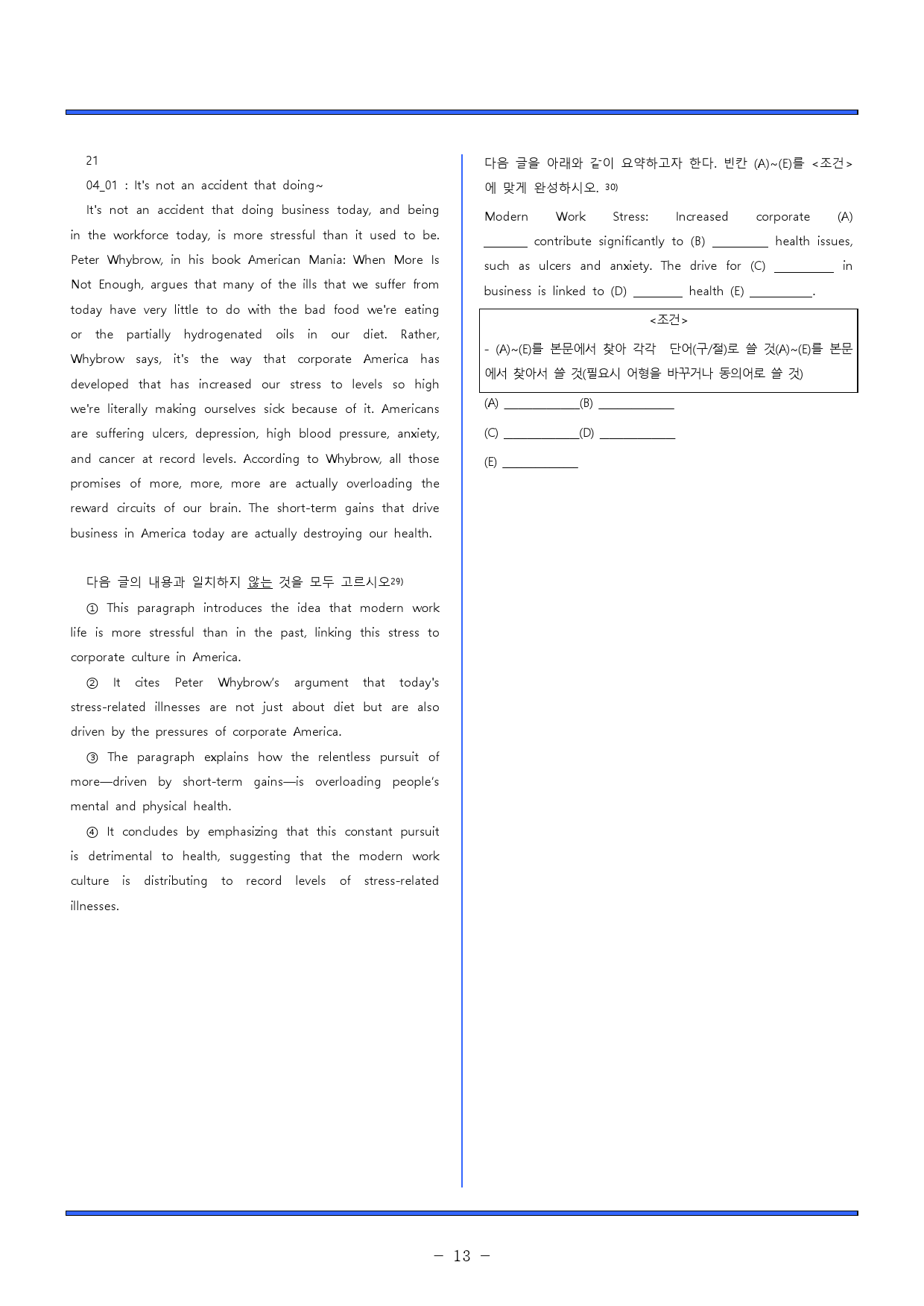 21

04_01 : It's not an accident that doing~

It's not an accident that doing business today, and being in the workforce today, is more stressful than it used to be. Peter Whybrow, in his book American Mania: When More Is Not Enough, argues that many of the ills that we suffer from today have very little to do with the bad food we're eating or the partially hydrogenated oils in our diet. Rather, Whybrow says, it's the way that corporate America has developed that has increased our stress to levels so high we're literally making ourselves sick because of it. Americans are suffering ulcers, depression, high blood pressure, anxiety, and cancer at record levels. According to Whybrow, all those promises of more, more, more are actually overloading the reward circuits of our brain. The short-term gains that drive business in America today are actually destroying our health.

다음 글의 내용과 일치하지 않는 것을 모두 고르시오$^{29)}$

① This paragraph introduces the idea that modern work life is more stressful than in the past, linking this stress to corporate culture in America.

② It cites Peter Whybrow's argument that today's stress-related illnesses are not just about diet but are also driven by the pressures of corporate America.

③ The paragraph explains how the relentless pursuit of more—driven by short-term gains—is overloading people's mental and physical health.

④ It concludes by emphasizing that this constant pursuit is detrimental to health, suggesting that the modern work culture is distributing to record levels of stress-related illnesses.

다음 글을 아래와 같이 요약하고자 한다. 빈칸 (A)~(E)를 <조건>에 맞게 완성하시오. $^{30)}$

Modern Work Stress: Increased corporate (A) ____ contribute significantly to (B) ____ health issues, such as ulcers and anxiety. The drive for (C) ____ in business is linked to (D) ____ health (E) ____.

<조건>
- (A)~(E)를 본문에서 찾아 각각 단어(구/절)로 쓸 것(A)~(E)를 본문에서 찾아서 쓸 것(필요시 어형을 바꾸거나 동의어로 쓸 것)

(A) ____(B) ____

(C) ____(D) ____

(E) ____

- 13 -